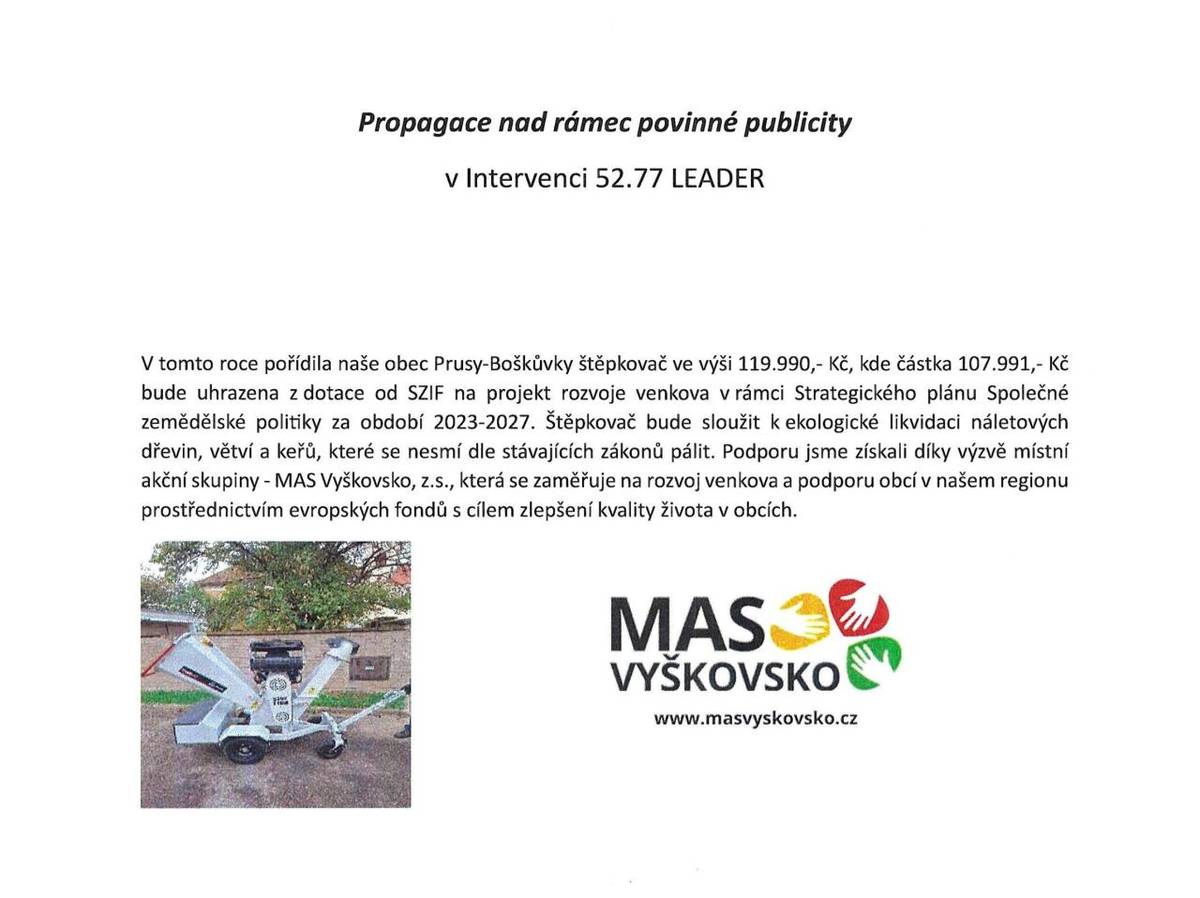 Propagace nad rámec povinné publicity

v Intervenci 52.77 LEADER

V tomto roce pořídila naše obec Prusy-Boškůvky štěpkovač ve výši 119.990,- Kč, kde částka 107.991,- Kč bude uhrazena z dotace od SZIF na projekt rozvoje venkova v rámci Strategického plánu Společné zemědělské politiky za období 2023-2027. Štěpkovač bude sloužit k ekologické likvidaci náletových dřevin, větví a keřů, které se nesmí dle stávajících zákonů pálit. Podporu jsme získali díky výzvě místní akční skupiny - MAS Vyškovsko, z.s., která se zaměřuje na rozvoj venkova a podporu obcí v našem regionu prostřednictvím evropských fondů s cílem zlepšení kvality života v obcích.

MAS
VYŠKOVSKO
www.masvyskovsko.cz